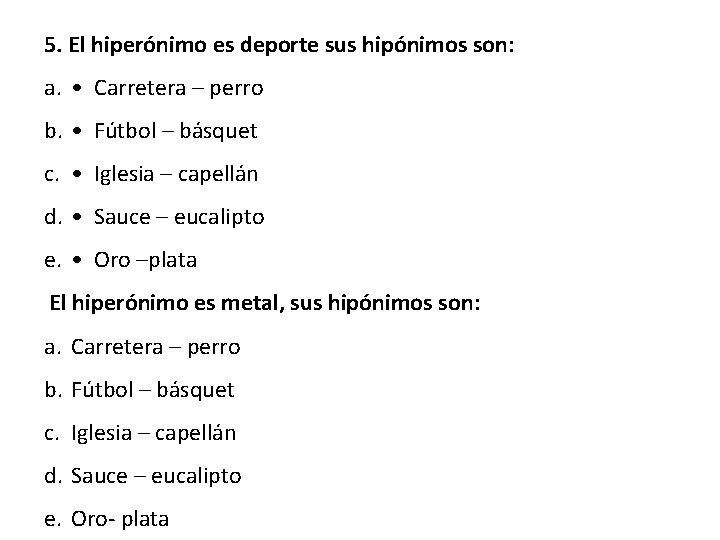 5. El hiperónimo es deporte sus hipónimos son:

a. • Carretera – perro

b. • Fútbol – básquet

c. • Iglesia – capellán

d. • Sauce – eucalipto

e. • Oro –plata

El hiperónimo es metal, sus hipónimos son:

a. Carretera – perro

b. Fútbol – básquet

c. Iglesia – capellán

d. Sauce – eucalipto

e. Oro- plata